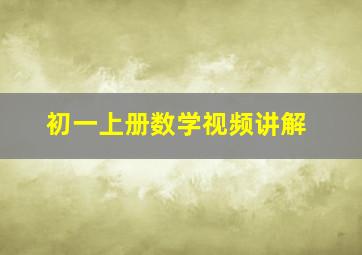 初一上册数学视频讲解